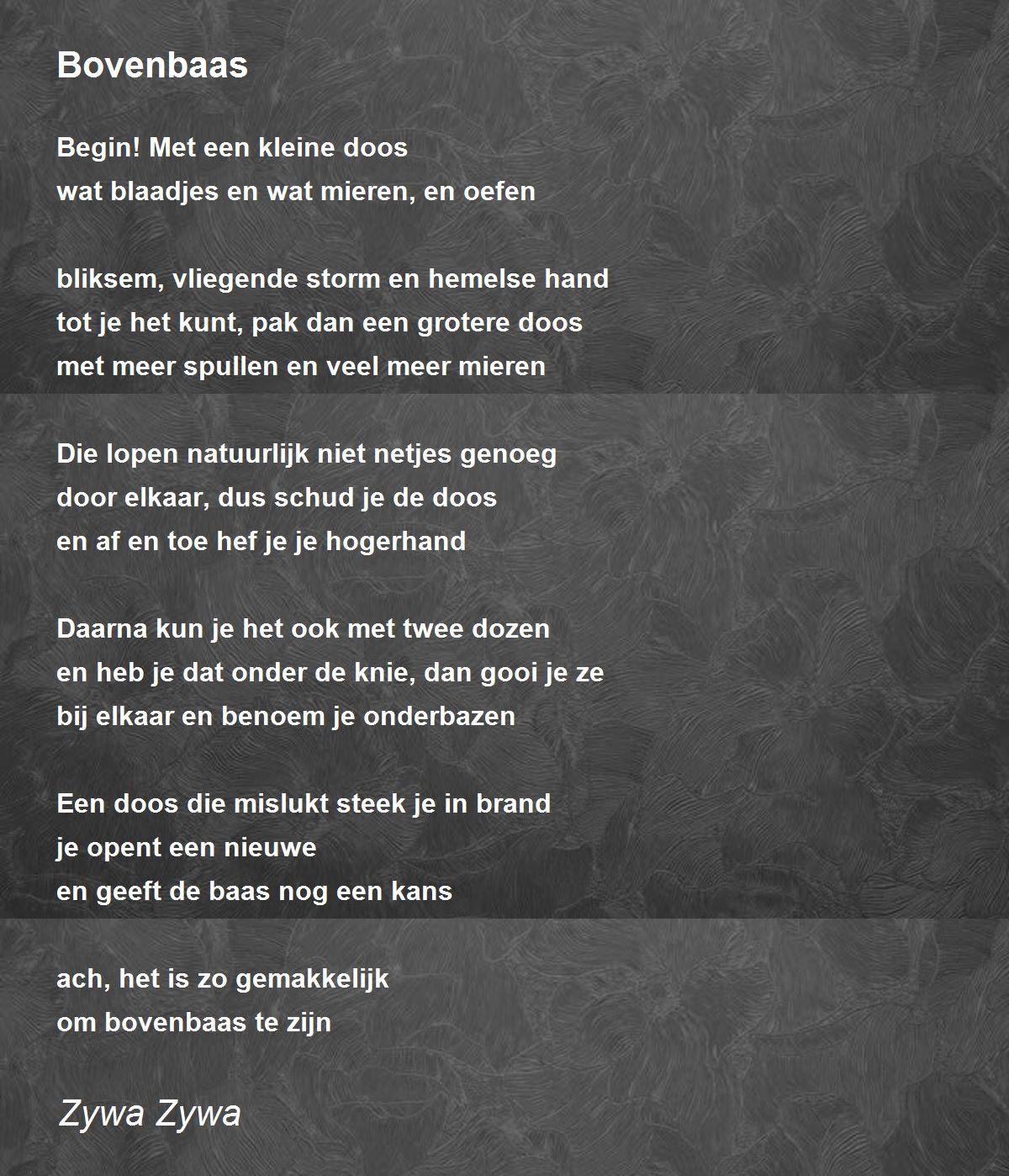 Bovenbaas

Begin! Met een kleine doos
wat blaadjes en wat mieren, en oefen

bliksem, vliegende storm en hemelse hand
tot je het kunt, pak dan een grotere doos
met meer spullen en veel meer mieren

Die lopen natuurlijk niet netjes genoeg
door elkaar, dus schud je de doos
en af en toe hef je je hogerhand

Daarna kun je het ook met twee dozen
en heb je dat onder de knie, dan gooi je ze
bij elkaar en benoem je onderbazen

Een doos die mislukt steek je in brand
je opent een nieuwe
en geeft de baas nog een kans

ach, het is zo gemakkelijk
om bovenbaas te zijn

Zywa Zywa